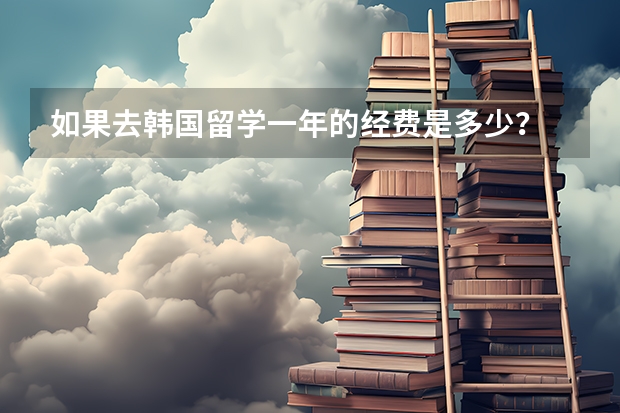 如果去韩国留学一年的经费是多少？